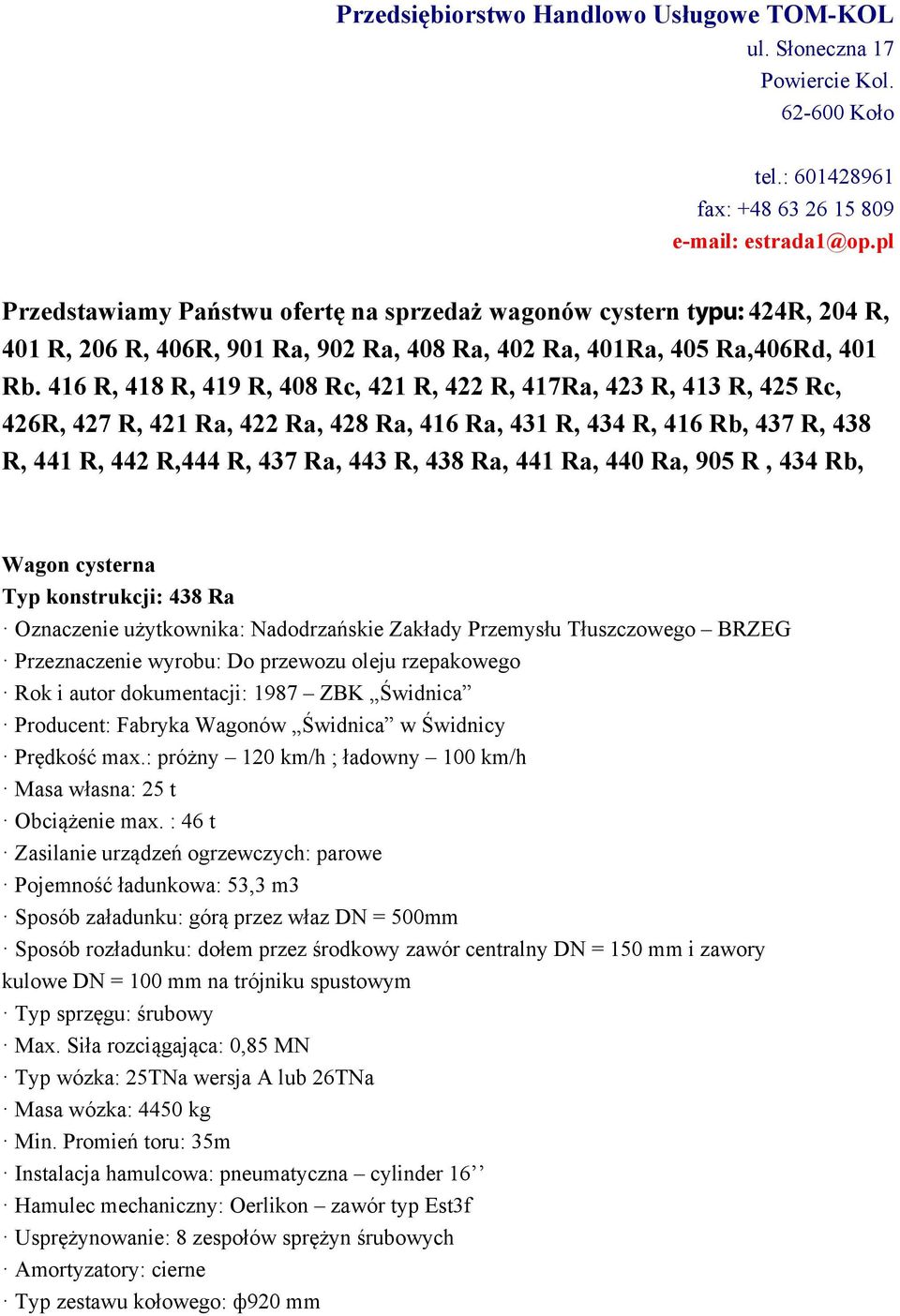 Przedsiębiorstwo Handlowo Usługowe TOM-KOL
ul. Słoneczna 17
Powiercie Kol.
62-600 Koło

tel.: 601428961
fax: +48 63 26 15 809
e-mail: estrada1@op.pl

Przedstawiamy Państwu ofertę na sprzedaż wagonów cystern typu: 424R, 204 R, 401 R, 206 R, 406R, 901 Ra, 902 Ra, 408 Ra, 402 Ra, 401Ra, 405 Ra,406Rd, 401 Rb. 416 R, 418 R, 419 R, 408 Rc, 421 R, 422 R, 417Ra, 423 R, 413 R, 425 Rc, 426R, 427 R, 421 Ra, 422 Ra, 428 Ra, 416 Ra, 431 R, 434 R, 416 Rb, 437 R, 438 R, 441 R, 442 R,444 R, 437 Ra, 443 R, 438 Ra, 441 Ra, 440 Ra, 905 R , 434 Rb,

Wagon cysterna
Typ konstrukcji: 438 Ra
· Oznaczenie użytkownika: Nadodrzańskie Zakłady Przemysłu Tłuszczowego – BRZEG
· Przeznaczenie wyrobu: Do przewozu oleju rzepakowego
· Rok i autor dokumentacji: 1987 – ZBK „Świdnica”
· Producent: Fabryka Wagonów „Świdnica” w Świdnicy
· Prędkość max.: próżny – 120 km/h ; ładowny – 100 km/h
· Masa własna: 25 t
· Obciążenie max. : 46 t
· Zasilanie urządzeń ogrzewczych: parowe
· Pojemność ładunkowa: 53,3 m3
· Sposób załadunku: górą przez właz DN = 500mm
· Sposób rozładunku: dołem przez środkowy zawór centralny DN = 150 mm i zawory kulowe DN = 100 mm na trójniku spustowym
· Typ sprzęgu: śrubowy
· Max. Siła rozciągająca: 0,85 MN
· Typ wózka: 25TNa wersja A lub 26TNa
· Masa wózka: 4450 kg
· Min. Promień toru: 35m
· Instalacja hamulcowa: pneumatyczna – cylinder 16’’
· Hamulec mechaniczny: Oerlikon – zawór typ Est3f
· Usprężynowanie: 8 zespołów sprężyn śrubowych
· Amortyzatory: cierne
· Typ zestawu kołowego: ф920 mm